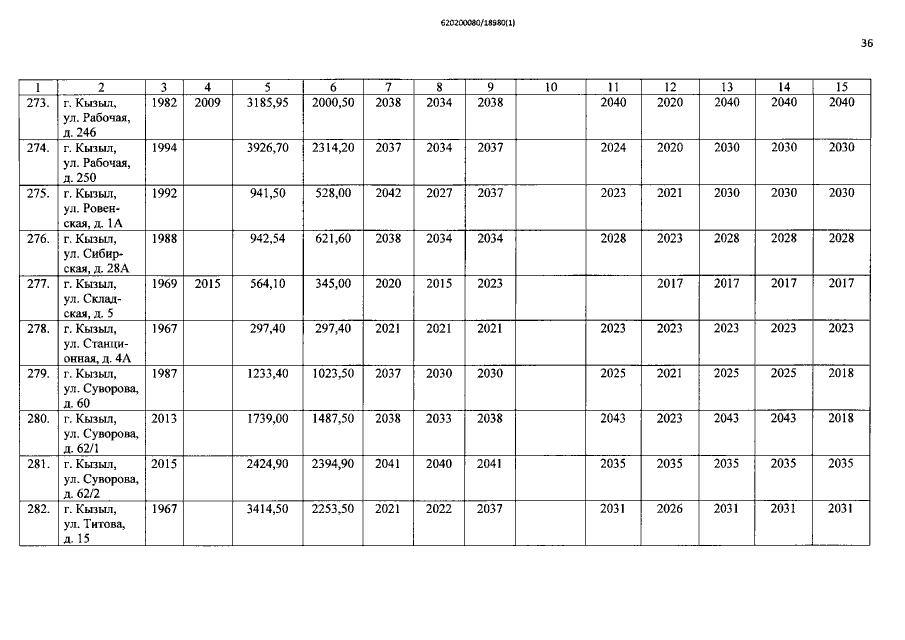 620200080/18980(1)

36

| 1 | 2 | 3 | 4 | 5 | 6 | 7 | 8 | 9 | 10 | 11 | 12 | 13 | 14 | 15 |
|---|---|---|---|---|---|---|---|---|---|---|---|---|---|---|
| 273. | г. Кызыл, ул. Рабочая, д. 246 | 1982 | 2009 | 3185,95 | 2000,50 | 2038 | 2034 | 2038 | | 2040 | 2020 | 2040 | 2040 | 2040 |
| 274. | г. Кызыл, ул. Рабочая, д. 250 | 1994 | | 3926,70 | 2314,20 | 2037 | 2034 | 2037 | | 2024 | 2020 | 2030 | 2030 | 2030 |
| 275. | г. Кызыл, ул. Ровенская, д. 1А | 1992 | | 941,50 | 528,00 | 2042 | 2027 | 2037 | | 2023 | 2021 | 2030 | 2030 | 2030 |
| 276. | г. Кызыл, ул. Сибирская, д. 28А | 1988 | | 942,54 | 621,60 | 2038 | 2034 | 2034 | | 2028 | 2023 | 2028 | 2028 | 2028 |
| 277. | г. Кызыл, ул. Складская, д. 5 | 1969 | 2015 | 564,10 | 345,00 | 2020 | 2015 | 2023 | | | 2017 | 2017 | 2017 | 2017 |
| 278. | г. Кызыл, ул. Станционная, д. 4А | 1967 | | 297,40 | 297,40 | 2021 | 2021 | 2021 | | 2023 | 2023 | 2023 | 2023 | 2023 |
| 279. | г. Кызыл, ул. Суворова, д. 60 | 1987 | | 1233,40 | 1023,50 | 2037 | 2030 | 2030 | | 2025 | 2021 | 2025 | 2025 | 2018 |
| 280. | г. Кызыл, ул. Суворова, д. 62/1 | 2013 | | 1739,00 | 1487,50 | 2038 | 2033 | 2038 | | 2043 | 2023 | 2043 | 2043 | 2018 |
| 281. | г. Кызыл, ул. Суворова, д. 62/2 | 2015 | | 2424,90 | 2394,90 | 2041 | 2040 | 2041 | | 2035 | 2035 | 2035 | 2035 | 2035 |
| 282. | г. Кызыл, ул. Титова, д. 15 | 1967 | | 3414,50 | 2253,50 | 2021 | 2022 | 2037 | | 2031 | 2026 | 2031 | 2031 | 2031 |